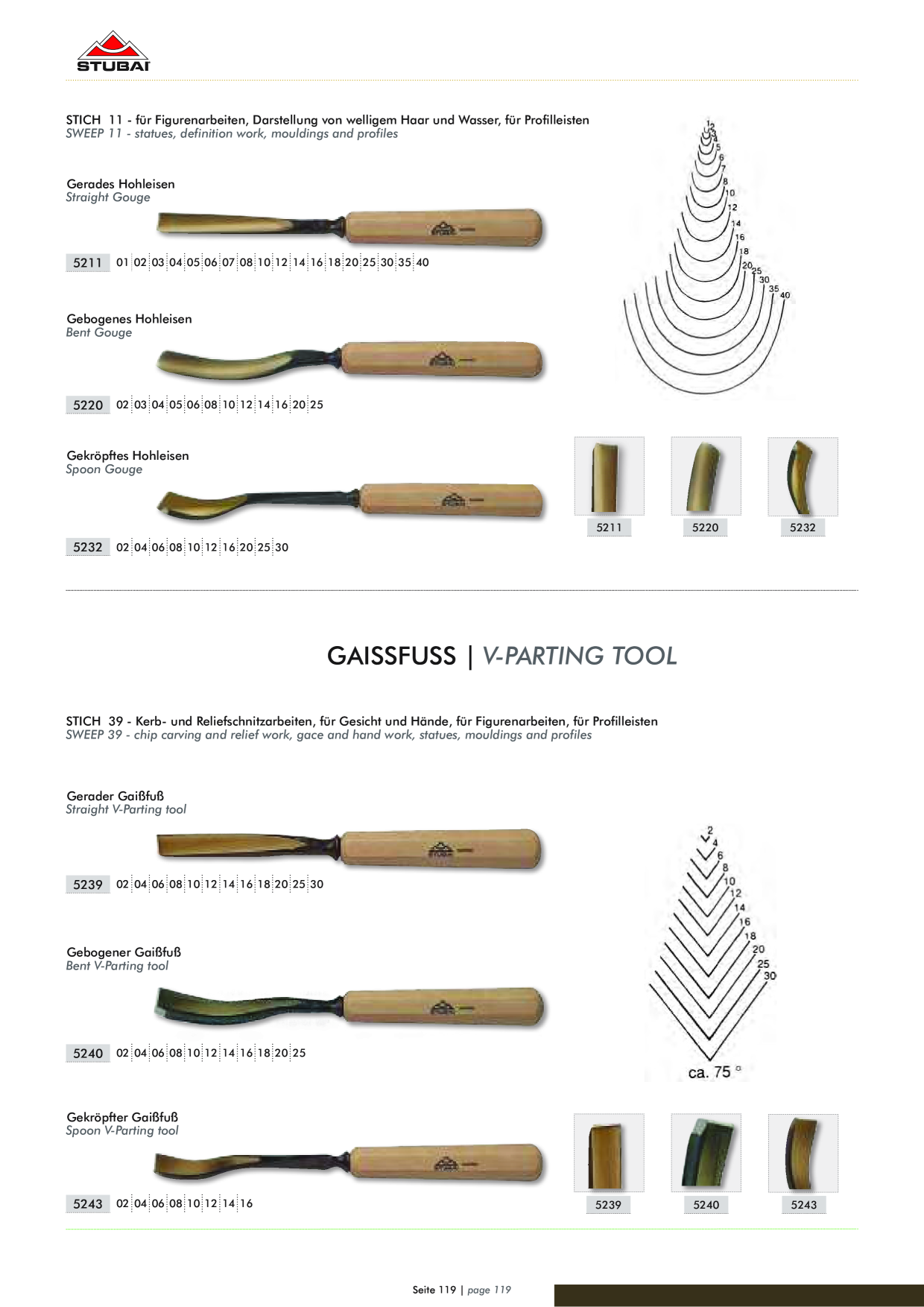 STUBAI

STICH 11 - für Figurenarbeiten, Darstellung von welligem Haar und Wasser, für Profilleisten
SWEEP 11 - statues, definition work, mouldings and profiles

Gerades Hohleisen
Straight Gouge

5211 01 02 03 04 05 06 07 08 10 12 14 16 18 20 25 30 35 40

Gebogenes Hohleisen
Bent Gouge

5220 02 03 04 05 06 08 10 12 14 16 20 25

Gekröpftes Hohleisen
Spoon Gouge

5232 02 04 06 08 10 12 16 20 25 30

1 2 3 4 5 6 7 8 10 12 14 16 18 20 25 30 35 40

5211 5220 5232

GAISSFUSS | V-PARTING TOOL

STICH 39 - Kerb- und Reliefschnitzarbeiten, für Gesicht und Hände, für Figurenarbeiten, für Profilleisten
SWEEP 39 - chip carving and relief work, gace and hand work, statues, mouldings and profiles

Gerader Gaißfuß
Straight V-Parting tool

5239 02 04 06 08 10 12 14 16 18 20 25 30

Gebogener Gaißfuß
Bent V-Parting tool

5240 02 04 06 08 10 12 14 16 18 20 25

Gekröpfter Gaißfuß
Spoon V-Parting tool

5243 02 04 06 08 10 12 14 16

2 4 6 8 10 12 14 16 18 20 25 30
ca. 75 °

5239 5240 5243

Seite 119 | page 119